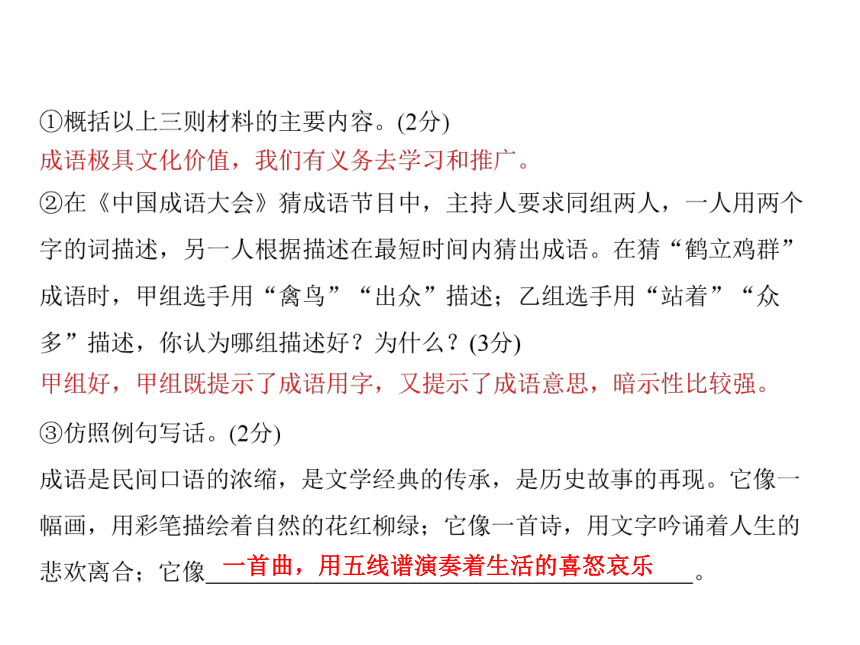 ①概括以上三则材料的主要内容。(2分)
成语极具文化价值，我们有义务去学习和推广。
②在《中国成语大会》猜成语节目中，主持人要求同组两人，一人用两个字的词描述，另一人根据描述在最短时间内猜出成语。在猜“鹤立鸡群”成语时，甲组选手用“禽鸟”“出众”描述；乙组选手用“站着”“众多”描述，你认为哪组描述好？为什么？(3分)
甲组好，甲组既提示了成语用字，又提示了成语意思，暗示性比较强。
③仿照例句写话。(2分)
成语是民间口语的浓缩，是文学经典的传承，是历史故事的再现。它像一幅画，用彩笔描绘着自然的花红柳绿；它像一首诗，用文字吟诵着人生的悲欢离合；它像一首曲，用五线谱演奏着生活的喜怒哀乐。